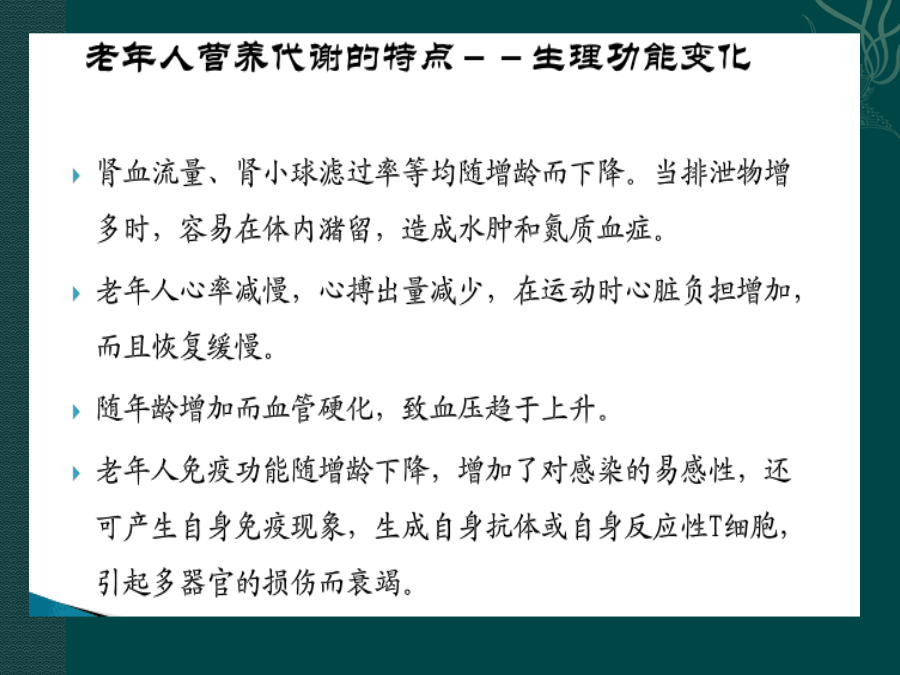 老年人营养代谢的特点－－生理功能变化

肾血流量、肾小球滤过率等均随增龄而下降。当排泄物增多时，容易在体内潴留，造成水肿和氮质血症。

老年人心率减慢，心搏出量减少，在运动时心脏负担增加，而且恢复缓慢。

随年龄增加而血管硬化，致血压趋于上升。

老年人免疫功能随增龄下降，增加了对感染的易感性，还可产生自身免疫现象，生成自身抗体或自身反应性T细胞，引起多器官的损伤而衰竭。